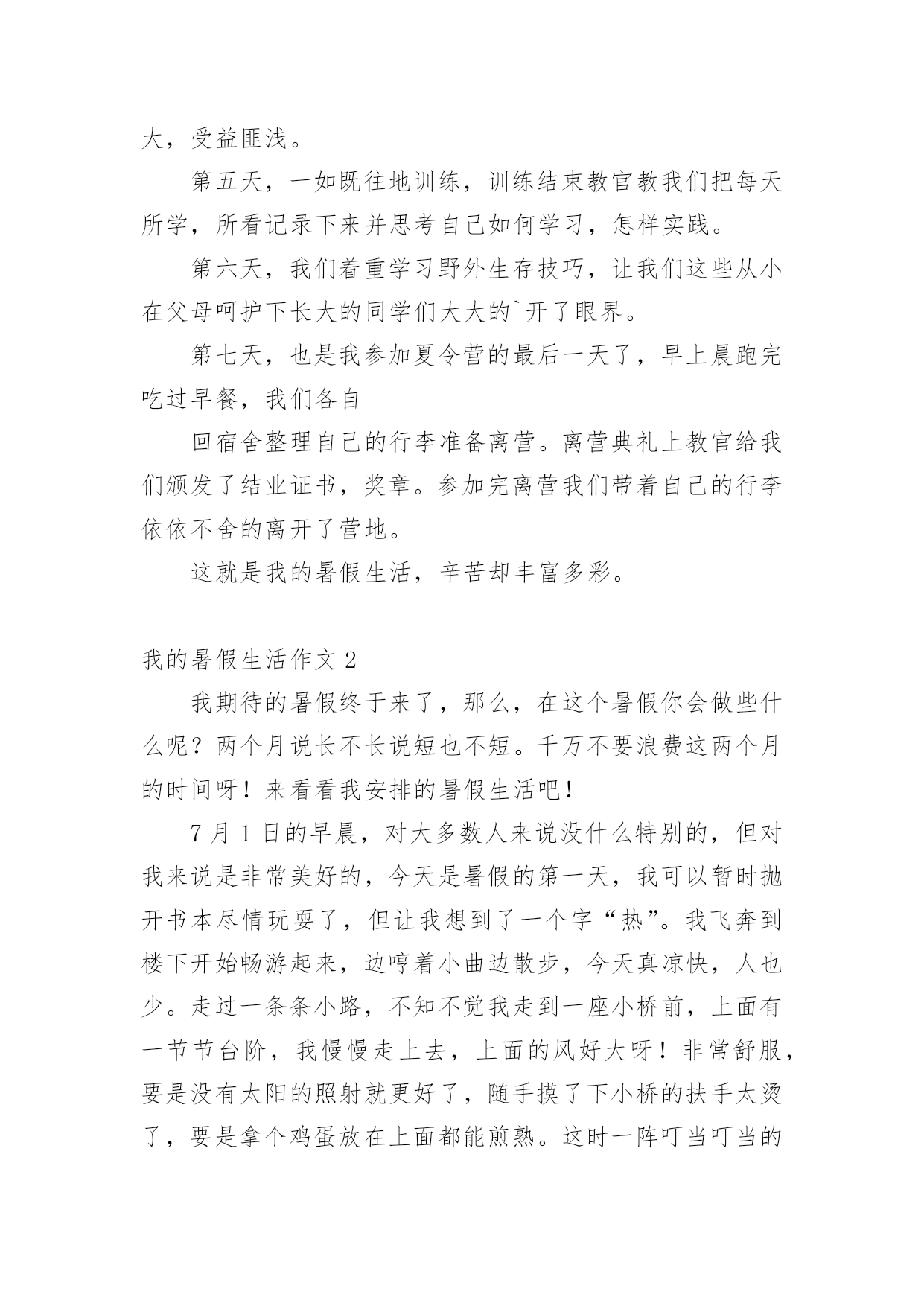 大，受益匪浅。

第五天，一如既往地训练，训练结束教官教我们把每天所学，所看记录下来并思考自己如何学习，怎样实践。

第六天，我们着重学习野外生存技巧，让我们这些从小在父母呵护下长大的同学们大大的`开了眼界。

第七天，也是我参加夏令营的最后一天了，早上晨跑完吃过早餐，我们各自

回宿舍整理自己的行李准备离营。离营典礼上教官给我们颁发了结业证书，奖章。参加完离营我们带着自己的行李依依不舍的离开了营地。

这就是我的暑假生活，辛苦却丰富多彩。

我的暑假生活作文 2

我期待的暑假终于来了，那么，在这个暑假你会做些什么呢？两个月说长不长说短也不短。千万不要浪费这两个月的时间呀！来看看我安排的暑假生活吧！

7 月 1 日的早晨，对大多数人来说没什么特别的，但对我来说是非常美好的，今天是暑假的第一天，我可以暂时抛开书本尽情玩耍了，但让我想到了一个字“热”。我飞奔到楼下开始畅游起来，边哼着小曲边散步，今天真凉快，人也少。走过一条条小路，不知不觉我走到一座小桥前，上面有一节节台阶，我慢慢走上去，上面的风好大呀！非常舒服，要是没有太阳的照射就更好了，随手摸了下小桥的扶手太烫了，要是拿个鸡蛋放在上面都能煎熟。这时一阵叮当叮当的